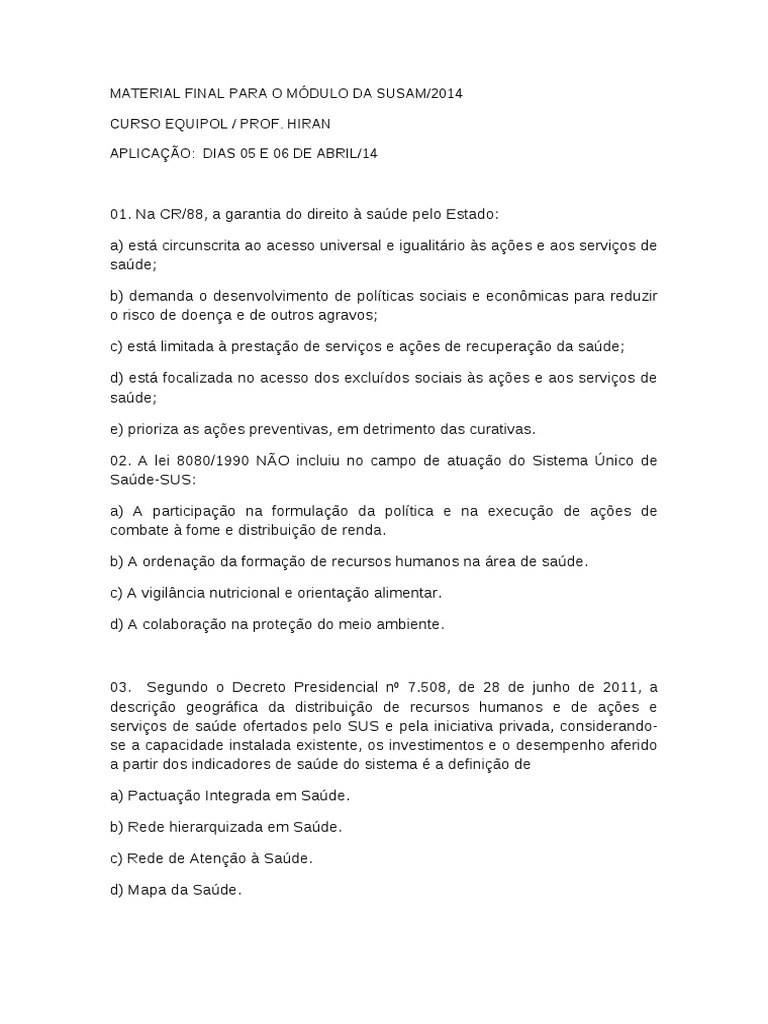 MATERIAL FINAL PARA O MÓDULO DA SUSAM/2014

CURSO EQUIPOL / PROF. HIRAN

APLICAÇÃO: DIAS 05 E 06 DE ABRIL/14

01. Na CR/88, a garantia do direito à saúde pelo Estado:

a) está circunscrita ao acesso universal e igualitário às ações e aos serviços de saúde;

b) demanda o desenvolvimento de políticas sociais e econômicas para reduzir o risco de doença e de outros agravos;

c) está limitada à prestação de serviços e ações de recuperação da saúde;

d) está focalizada no acesso dos excluídos sociais às ações e aos serviços de saúde;

e) prioriza as ações preventivas, em detrimento das curativas.

02. A lei 8080/1990 NÃO incluiu no campo de atuação do Sistema Único de Saúde-SUS:

a) A participação na formulação da política e na execução de ações de combate à fome e distribuição de renda.

b) A ordenação da formação de recursos humanos na área de saúde.

c) A vigilância nutricional e orientação alimentar.

d) A colaboração na proteção do meio ambiente.

03. Segundo o Decreto Presidencial nº 7.508, de 28 de junho de 2011, a descrição geográfica da distribuição de recursos humanos e de ações e serviços de saúde ofertados pelo SUS e pela iniciativa privada, considerando-se a capacidade instalada existente, os investimentos e o desempenho aferido a partir dos indicadores de saúde do sistema é a definição de

a) Pactuação Integrada em Saúde.

b) Rede hierarquizada em Saúde.

c) Rede de Atenção à Saúde.

d) Mapa da Saúde.